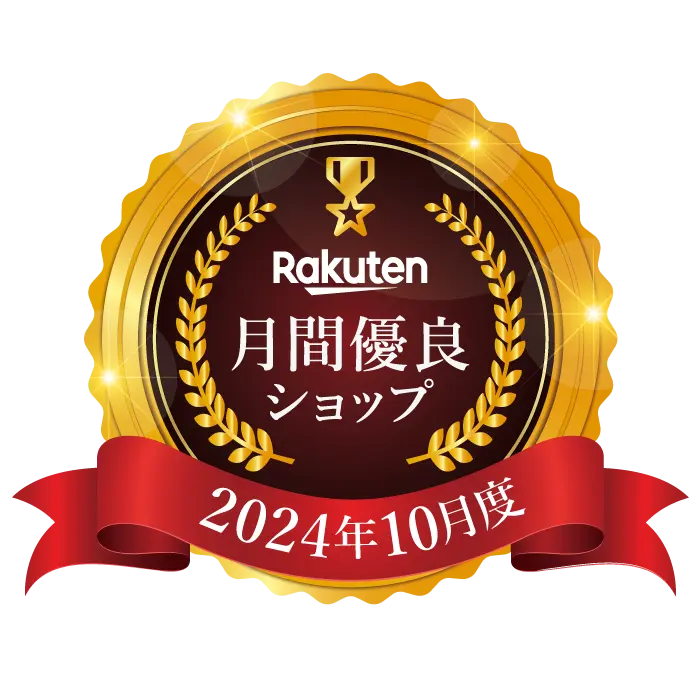 Rakuten
月間優良
ショップ
2024年10月度